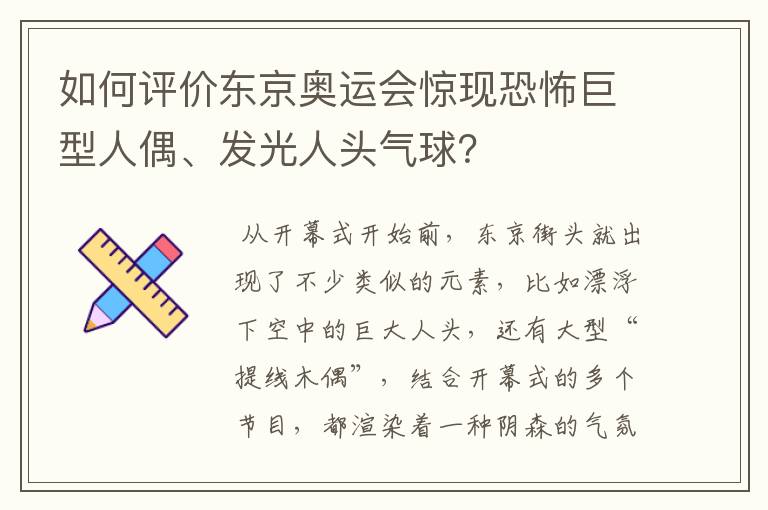 如何评价东京奥运会惊现恐怖巨型人偶、发光人头气球?

从开幕式开始前，东京街头就出现了不少类似的元素，比如漂浮下空中的巨大人头，还有大型“提线木偶”，结合开幕式的多个节目，都渲染着一种阴森的气氛